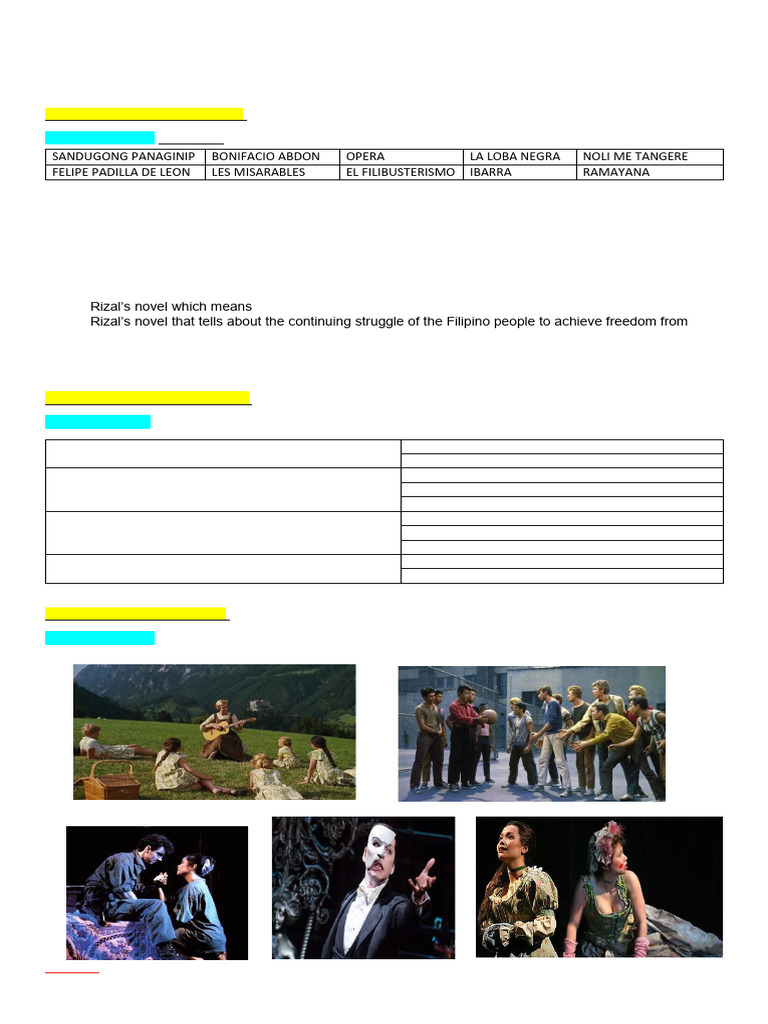 | SANDUGONG PANAGINIP | BONIFACIO ABDON | OPERA | LA LOBA NEGRA | NOLI ME TANGERE |
|---|---|---|---|---|
| FELIPE PADILLA DE LEON | LES MISARABLES | EL FILIBUSTERISMO | IBARRA | RAMAYANA |

Rizal's novel which means
Rizal's novel that tells about the continuing struggle of the Filipino people to achieve freedom from